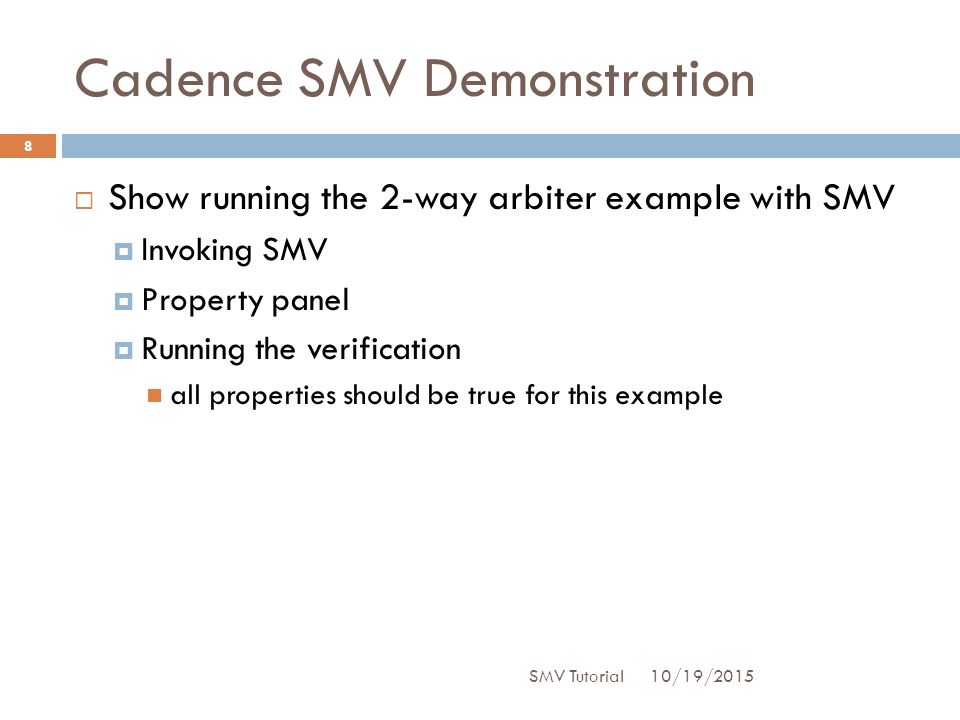 Cadence SMV Demonstration

8

Show running the 2-way arbiter example with SMV

Invoking SMV

Property panel

Running the verification

all properties should be true for this example

SMV Tutorial 10/19/2015